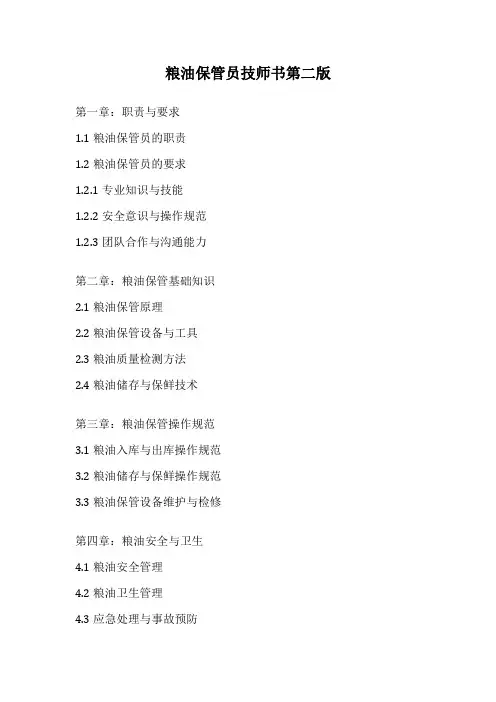 粮油保管员技师书第二版

第一章：职责与要求

1.1 粮油保管员的职责

1.2 粮油保管员的要求

1.2.1 专业知识与技能

1.2.2 安全意识与操作规范

1.2.3 团队合作与沟通能力

第二章：粮油保管基础知识

2.1 粮油保管原理

2.2 粮油保管设备与工具

2.3 粮油质量检测方法

2.4 粮油储存与保鲜技术

第三章：粮油保管操作规范

3.1 粮油入库与出库操作规范

3.2 粮油储存与保鲜操作规范

3.3 粮油保管设备维护与检修

第四章：粮油安全与卫生

4.1 粮油安全管理

4.2 粮油卫生管理

4.3 应急处理与事故预防